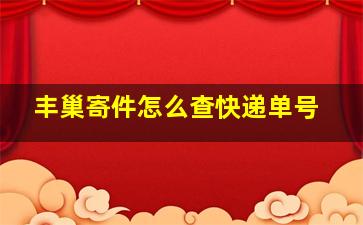 丰巢寄件怎么查快递单号